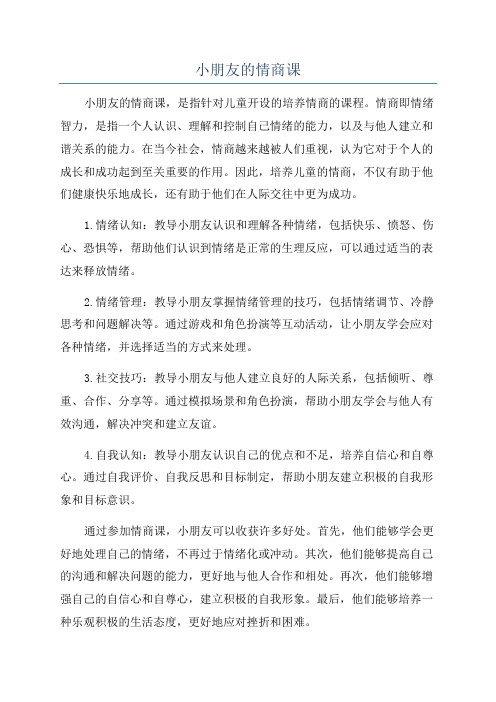 小朋友的情商课

小朋友的情商课，是指针对儿童开设的培养情商的课程。情商即情绪智力，是指一个人认识、理解和控制自己情绪的能力，以及与他人建立和谐关系的能力。在当今社会，情商越来越被人们重视，认为它对于个人的成长和成功起到至关重要的作用。因此，培养儿童的情商，不仅有助于他们健康快乐地成长，还有助于他们在人际交往中更为成功。

1.情绪认知：教导小朋友认识和理解各种情绪，包括快乐、愤怒、伤心、恐惧等，帮助他们认识到情绪是正常的生理反应，可以通过适当的表达来释放情绪。

2.情绪管理：教导小朋友掌握情绪管理的技巧，包括情绪调节、冷静思考和问题解决等。通过游戏和角色扮演等互动活动，让小朋友学会应对各种情绪，并选择适当的方式来处理。

3.社交技巧：教导小朋友与他人建立良好的人际关系，包括倾听、尊重、合作、分享等。通过模拟场景和角色扮演，帮助小朋友学会与他人有效沟通，解决冲突和建立友谊。

4.自我认知：教导小朋友认识自己的优点和不足，培养自信心和自尊心。通过自我评价、自我反思和目标制定，帮助小朋友建立积极的自我形象和目标意识。

通过参加情商课，小朋友可以收获许多好处。首先，他们能够学会更好地处理自己的情绪，不再过于情绪化或冲动。其次，他们能够提高自己的沟通和解决问题的能力，更好地与他人合作和相处。再次，他们能够增强自己的自信心和自尊心，建立积极的自我形象。最后，他们能够培养一种乐观积极的生活态度，更好地应对挫折和困难。